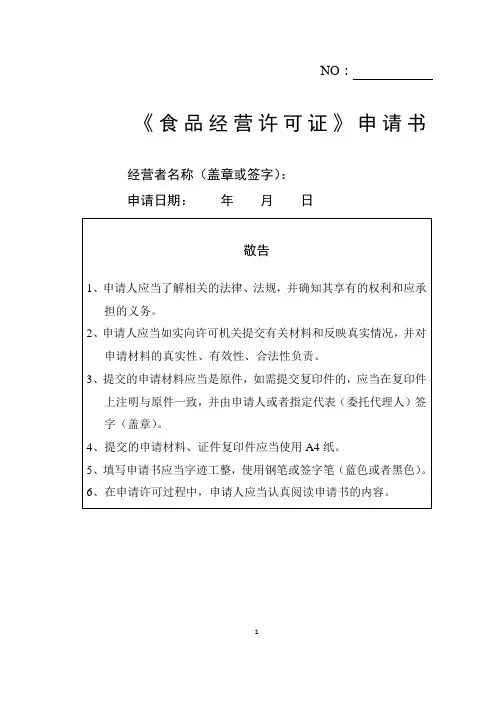 NO：____

《食品经营许可证》申请书

经营者名称（盖章或签字）：

申请日期：　年　月　日

敬告

1、申请人应当了解相关的法律、法规，并确知其享有的权利和应承担的义务。

2、申请人应当如实向许可机关提交有关材料和反映真实情况，并对申请材料的真实性、有效性、合法性负责。

3、提交的申请材料应当是原件，如需提交复印件的，应当在复印件上注明与原件一致，并由申请人或者指定代表（委托代理人）签字（盖章）。

4、提交的申请材料、证件复印件应当使用A4纸。

5、填写申请书应当字迹工整，使用钢笔或签字笔（蓝色或者黑色）。

6、在申请许可过程中，申请人应当认真阅读申请书的内容。

1